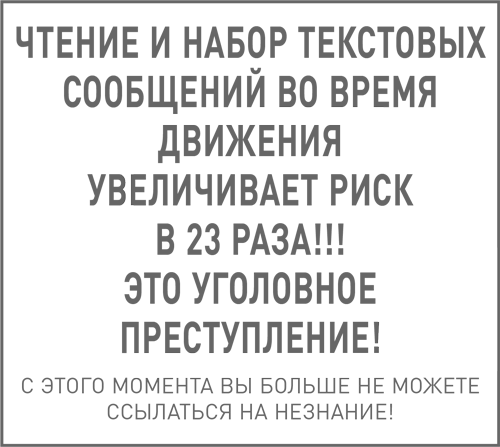 ЧТЕНИЕ И НАБОР ТЕКСТОВЫХ СООБЩЕНИЙ ВО ВРЕМЯ ДВИЖЕНИЯ УВЕЛИЧИВАЕТ РИСК В 23 РАЗА!!! ЭТО УГОЛОВНОЕ ПРЕСТУПЛЕНИЕ!

С ЭТОГО МОМЕНТА ВЫ БОЛЬШЕ НЕ МОЖЕТЕ ССЫЛАТЬСЯ НА НЕЗНАНИЕ!